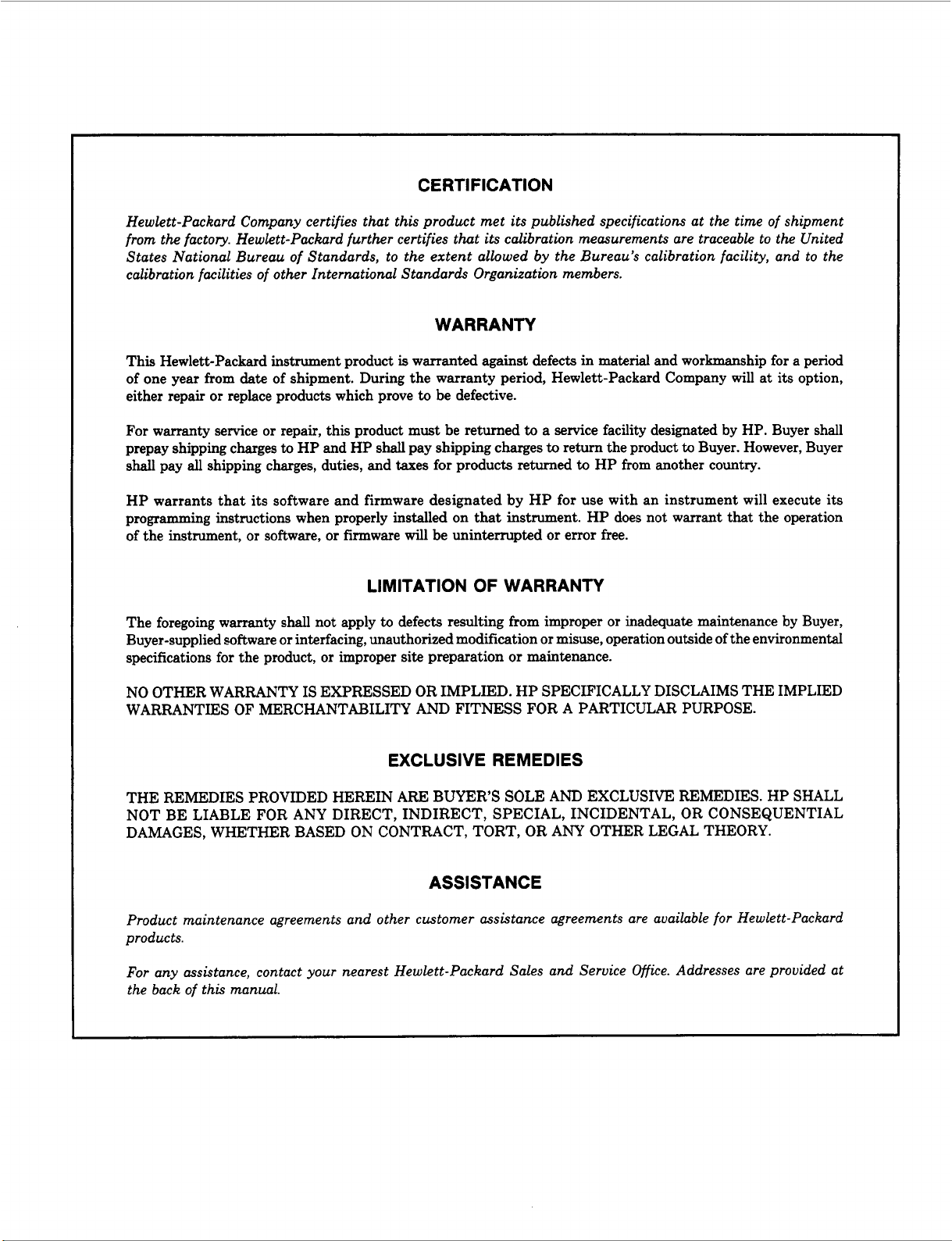 CERTIFICATION

Hewlett-Packard Company certifies that this product met its published specifications at the time of shipment from the factory. Hewlett-Packard further certifies that its calibration measurements are traceable to the United States National Bureau of Standards, to the extent allowed by the Bureau's calibration facility, and to the calibration facilities of other International Standards Organization members.

WARRANTY

This Hewlett-Packard instrument product is warranted against defects in material and workmanship for a period of one year from date of shipment. During the warranty period, Hewlett-Packard Company will at its option, either repair or replace products which prove to be defective.

For warranty service or repair, this product must be returned to a service facility designated by HP. Buyer shall prepay shipping charges to HP and HP shall pay shipping charges to return the product to Buyer. However, Buyer shall pay all shipping charges, duties, and taxes for products returned to HP from another country.

HP warrants that its software and firmware designated by HP for use with an instrument will execute its programming instructions when properly installed on that instrument. HP does not warrant that the operation of the instrument, or software, or firmware will be uninterrupted or error free.

LIMITATION OF WARRANTY

The foregoing warranty shall not apply to defects resulting from improper or inadequate maintenance by Buyer, Buyer-supplied software or interfacing, unauthorized modification or misuse, operation outside of the environmental specifications for the product, or improper site preparation or maintenance.

NO OTHER WARRANTY IS EXPRESSED OR IMPLIED. HP SPECIFICALLY DISCLAIMS THE IMPLIED WARRANTIES OF MERCHANTABILITY AND FITNESS FOR A PARTICULAR PURPOSE.

EXCLUSIVE REMEDIES

THE REMEDIES PROVIDED HEREIN ARE BUYER'S SOLE AND EXCLUSIVE REMEDIES. HP SHALL NOT BE LIABLE FOR ANY DIRECT, INDIRECT, SPECIAL, INCIDENTAL, OR CONSEQUENTIAL DAMAGES, WHETHER BASED ON CONTRACT, TORT, OR ANY OTHER LEGAL THEORY.

ASSISTANCE

Product maintenance agreements and other customer assistance agreements are available for Hewlett-Packard products.

For any assistance, contact your nearest Hewlett-Packard Sales and Service Office. Addresses are provided at the back of this manual.